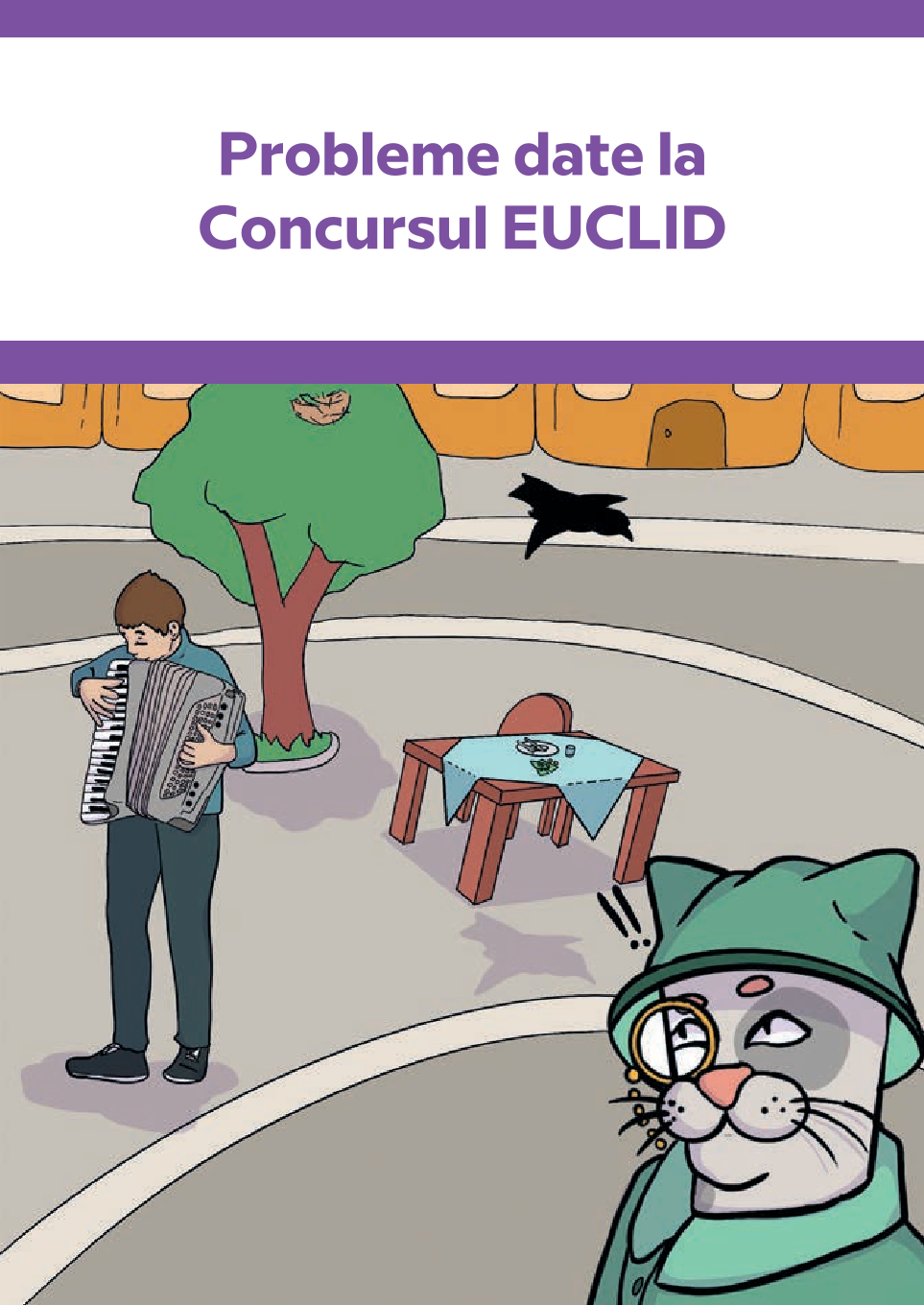 Probleme date la Concursul EUCLID